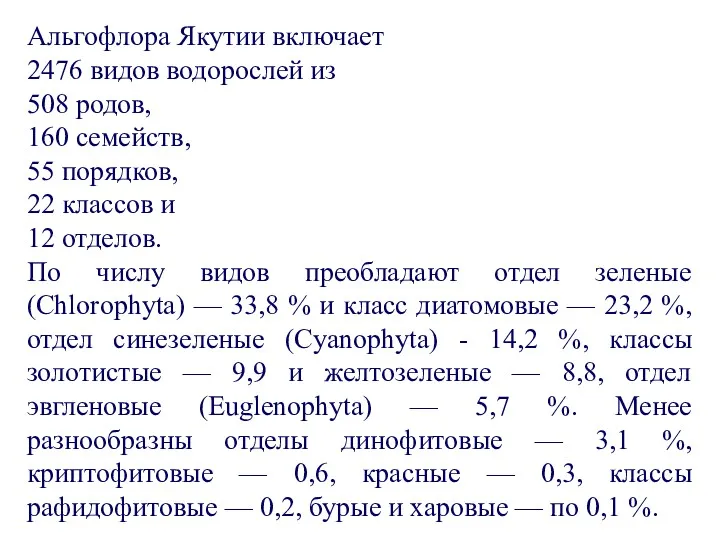 Альгофлора Якутии включает
2476 видов водорослей из
508 родов,
160 семейств,
55 порядков,
22 классов и
12 отделов.

По числу видов преобладают отдел зеленые (Chlorophyta) — 33,8 % и класс диатомовые — 23,2 %, отдел синезеленые (Cyanophyta) - 14,2 %, классы золотистые — 9,9 и желтозеленые — 8,8, отдел эвгленовые (Euglenophyta) — 5,7 %. Менее разнообразны отделы динофитовые — 3,1 %, криптофитовые — 0,6, красные — 0,3, классы рафидофитовые — 0,2, бурые и харовые — по 0,1 %.